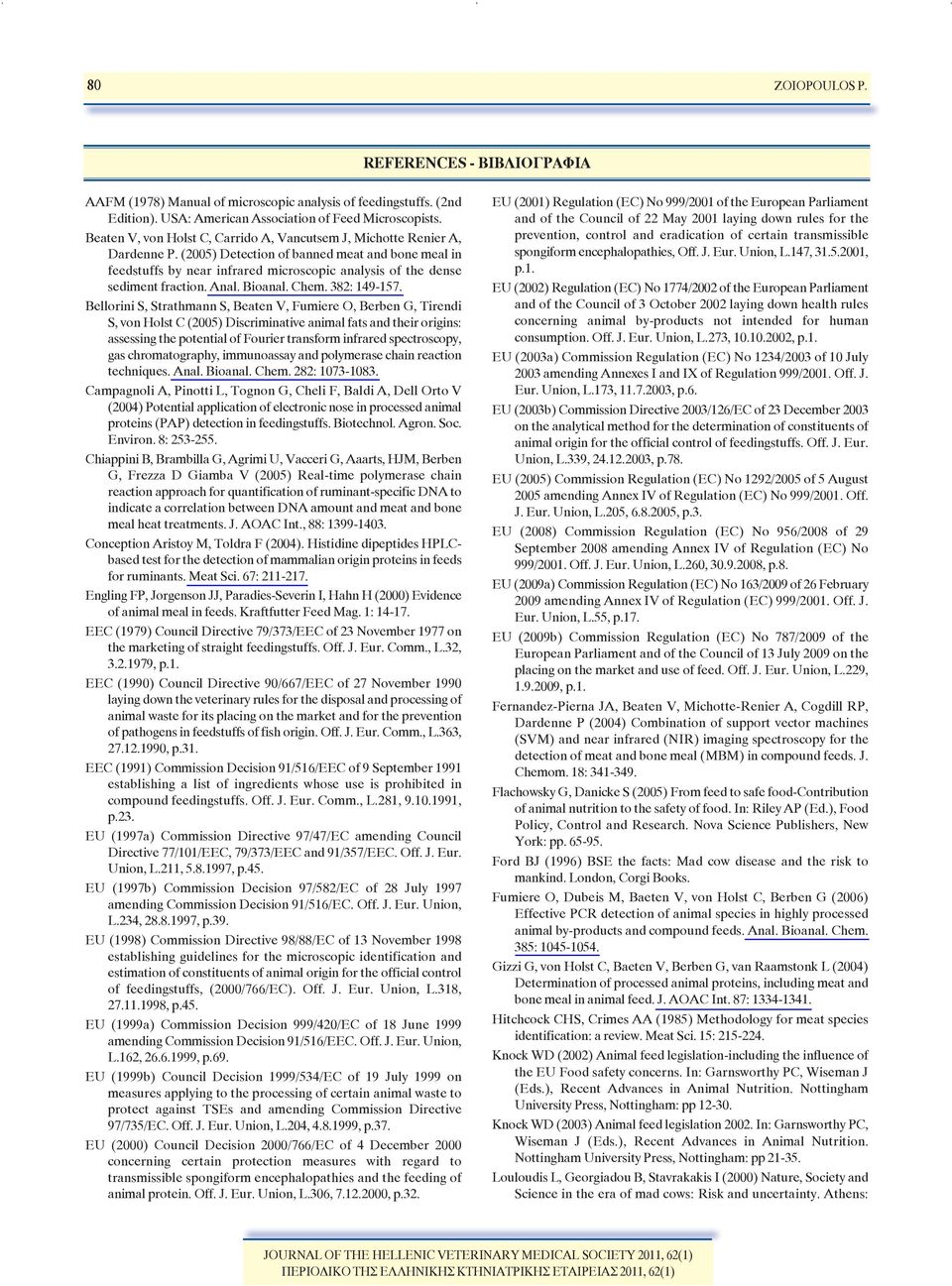 80 ZOIOPOULOS P.

REFERENCES - ΒΙΒΛΙΟΓΡΑΦΙΑ

AAFM (1978) Manual of microscopic analysis of feedingstuffs. (2nd Edition). USA: American Association of Feed Microscopists.

Beaten V, von Holst C, Carrido A, Vancutsem J, Michotte Renier A, Dardenne P. (2005) Detection of banned meat and bone meal in feedstuffs by near infrared microscopic analysis of the dense sediment fraction. Anal. Bioanal. Chem. 382: 149-157.

Bellorini S, Strathmann S, Beaten V, Fumiere O, Berben G, Tirendi S, von Holst C (2005) Discriminative animal fats and their origins: assessing the potential of Fourier transform infrared spectroscopy, gas chromatography, immunoassay and polymerase chain reaction techniques. Anal. Bioanal. Chem. 282: 1073-1083.

Campagnoli A, Pinotti L, Tognon G, Cheli F, Baldi A, Dell Orto V (2004) Potential application of electronic nose in processed animal proteins (PAP) detection in feedingstuffs. Biotechnol. Agron. Soc. Environ. 8: 253-255.

Chiappini B, Brambilla G, Agrimi U, Vacceri G, Aaarts, HJM, Berben G, Frezza D Giamba V (2005) Real-time polymerase chain reaction approach for quantification of ruminant-specific DNA to indicate a correlation between DNA amount and meat and bone meal heat treatments. J. AOAC Int., 88: 1399-1403.

Conception Aristoy M, Toldra F (2004). Histidine dipeptides HPLC-based test for the detection of mammalian origin proteins in feeds for ruminants. Meat Sci. 67: 211-217.

Engling FP, Jorgenson JJ, Paradies-Severin I, Hahn H (2000) Evidence of animal meal in feeds. Kraftfutter Feed Mag. 1: 14-17.

EEC (1979) Council Directive 79/373/EEC of 23 November 1977 on the marketing of straight feedingstuffs. Off. J. Eur. Comm., L.32, 3.2.1979, p.1.

EEC (1990) Council Directive 90/667/EEC of 27 November 1990 laying down the veterinary rules for the disposal and processing of animal waste for its placing on the market and for the prevention of pathogens in feedstuffs of fish origin. Off. J. Eur. Comm., L.363, 27.12.1990, p.31.

EEC (1991) Commission Decision 91/516/EEC of 9 September 1991 establishing a list of ingredients whose use is prohibited in compound feedingstuffs. Off. J. Eur. Comm., L.281, 9.10.1991, p.23.

EU (1997a) Commission Directive 97/47/EC amending Council Directive 77/101/EEC, 79/373/EEC and 91/357/EEC. Off. J. Eur. Union, L.211, 5.8.1997, p.45.

EU (1997b) Commission Decision 97/582/EC of 28 July 1997 amending Commission Decision 91/516/EC. Off. J. Eur. Union, L.234, 28.8.1997, p.39.

EU (1998) Commission Directive 98/88/EC of 13 November 1998 establishing guidelines for the microscopic identification and estimation of constituents of animal origin for the official control of feedingstuffs, (2000/766/EC). Off. J. Eur. Union, L.318, 27.11.1998, p.45.

EU (1999a) Commission Decision 999/420/EC of 18 June 1999 amending Commission Decision 91/516/EEC. Off. J. Eur. Union, L.162, 26.6.1999, p.69.

EU (1999b) Council Decision 1999/534/EC of 19 July 1999 on measures applying to the processing of certain animal waste to protect against TSEs and amending Commission Directive 97/735/EC. Off. J. Eur. Union, L.204, 4.8.1999, p.37.

EU (2000) Council Decision 2000/766/EC of 4 December 2000 concerning certain protection measures with regard to transmissible spongiform encephalopathies and the feeding of animal protein. Off. J. Eur. Union, L.306, 7.12.2000, p.32.

EU (2001) Regulation (EC) No 999/2001 of the European Parliament and of the Council of 22 May 2001 laying down rules for the prevention, control and eradication of certain transmissible spongiform encephalopathies, Off. J. Eur. Union, L.147, 31.5.2001, p.1.

EU (2002) Regulation (EC) No 1774/2002 of the European Parliament and of the Council of 3 October 2002 laying down health rules concerning animal by-products not intended for human consumption. Off. J. Eur. Union, L.273, 10.10.2002, p.1.

EU (2003a) Commission Regulation (EC) No 1234/2003 of 10 July 2003 amending Annexes I and IX of Regulation 999/2001. Off. J. Eur. Union, L.173, 11.7.2003, p.6.

EU (2003b) Commission Directive 2003/126/EC of 23 December 2003 on the analytical method for the determination of constituents of animal origin for the official control of feedingstuffs. Off. J. Eur. Union, L.339, 24.12.2003, p.78.

EU (2005) Commission Regulation (EC) No 1292/2005 of 5 August 2005 amending Annex IV of Regulation (EC) No 999/2001. Off. J. Eur. Union, L.205, 6.8.2005, p.3.

EU (2008) Commission Regulation (EC) No 956/2008 of 29 September 2008 amending Annex IV of Regulation (EC) No 999/2001. Off. J. Eur. Union, L.260, 30.9.2008, p.8.

EU (2009a) Commission Regulation (EC) No 163/2009 of 26 February 2009 amending Annex IV of Regulation (EC) 999/2001. Off. J. Eur. Union, L.55, p.17.

EU (2009b) Commission Regulation (EC) No 787/2009 of the European Parliament and of the Council of 13 July 2009 on the placing on the market and use of feed. Off. J. Eur. Union, L.229, 1.9.2009, p.1.

Fernandez-Pierna JA, Beaten V, Michotte-Renier A, Cogdill RP, Dardenne P (2004) Combination of support vector machines (SVM) and near infrared (NIR) imaging spectroscopy for the detection of meat and bone meal (MBM) in compound feeds. J. Chemom. 18: 341-349.

Flachowsky G, Danicke S (2005) From feed to safe food-Contribution of animal nutrition to the safety of food. In: Riley AP (Ed.), Food Policy, Control and Research. Nova Science Publishers, New York: pp. 65-95.

Ford BJ (1996) BSE the facts: Mad cow disease and the risk to mankind. London, Corgi Books.

Fumiere O, Dubeis M, Baeten V, von Holst C, Berben G (2006) Effective PCR detection of animal species in highly processed animal by-products and compound feeds. Anal. Bioanal. Chem. 385: 1045-1054.

Gizzi G, von Holst C, Baeten V, Berben G, van Raamstonk L (2004) Determination of processed animal proteins, including meat and bone meal in animal feed. J. AOAC Int. 87: 1334-1341.

Hitchcock CHS, Crimes AA (1985) Methodology for meat species identification: a review. Meat Sci. 15: 215-224.

Knock WD (2002) Animal feed legislation-including the influence of the EU Food safety concerns. In: Garnsworthy PC, Wiseman J (Eds.), Recent Advances in Animal Nutrition. Nottingham University Press, Nottingham: pp 12-30.

Knock WD (2003) Animal feed legislation 2002. In: Garnsworthy PC, Wiseman J (Eds.), Recent Advances in Animal Nutrition. Nottingham University Press, Nottingham: pp 21-35.

Louloudis L, Georgiadou B, Stavrakakis I (2000) Nature, Society and Science in the era of mad cows: Risk and uncertainty. Athens:

JOURNAL OF THE HELLENIC VETERINARY MEDICAL SOCIETY 2011, 62(1)
ΠΕΡΙΟΔΙΚΟ ΤΗΣ ΕΛΛΗΝΙΚΗΣ ΚΤΗΝΙΑΤΡΙΚΗΣ ΕΤΑΙΡΕΙΑΣ 2011, 62(1)